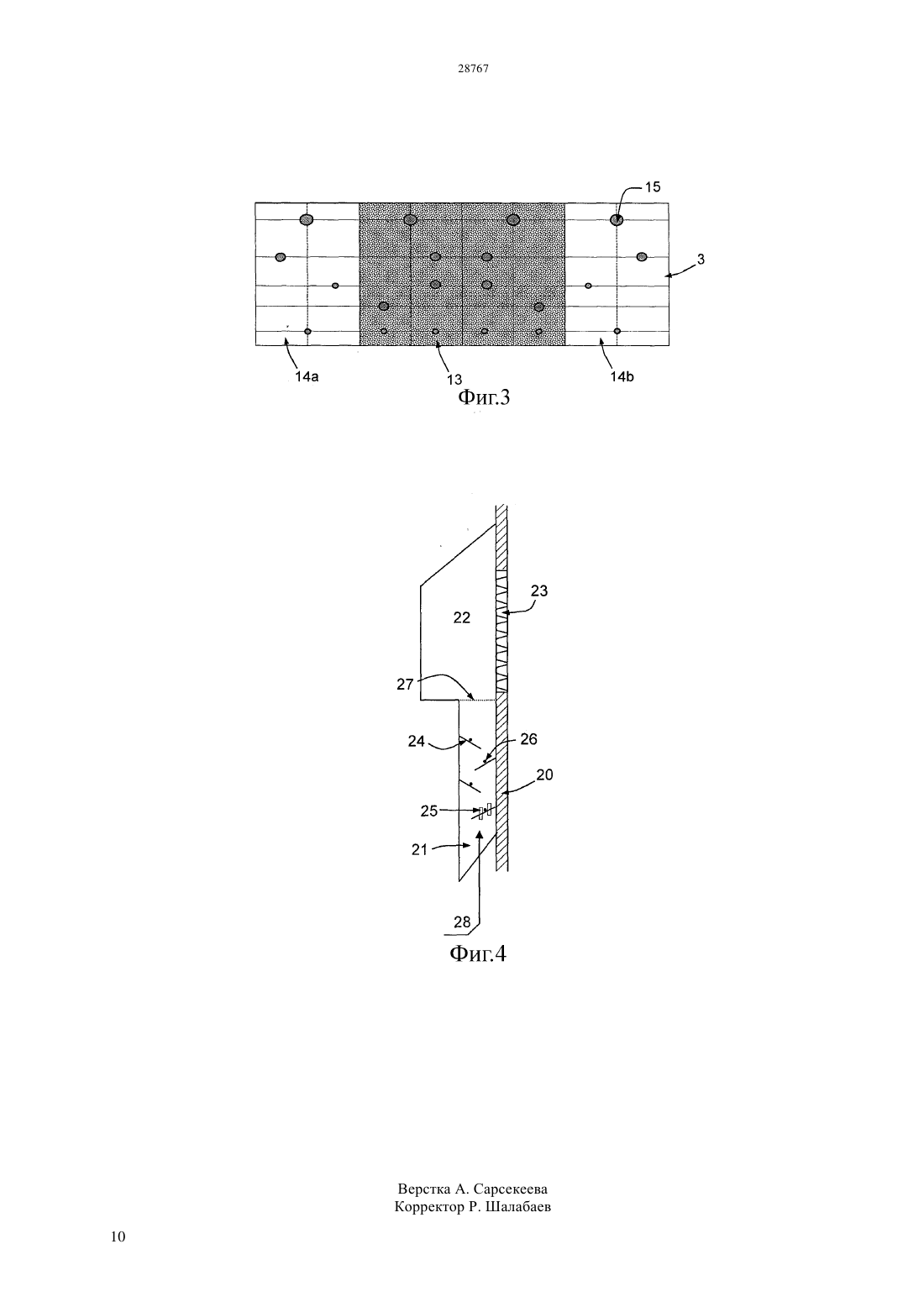 28767

15
3
14a
13
14b
Фиг.3

23
22
27
24
26
20
25
21
28
Фиг.4

Верстка А. Сарсекеева
Корректор Р. Шалабаев

10